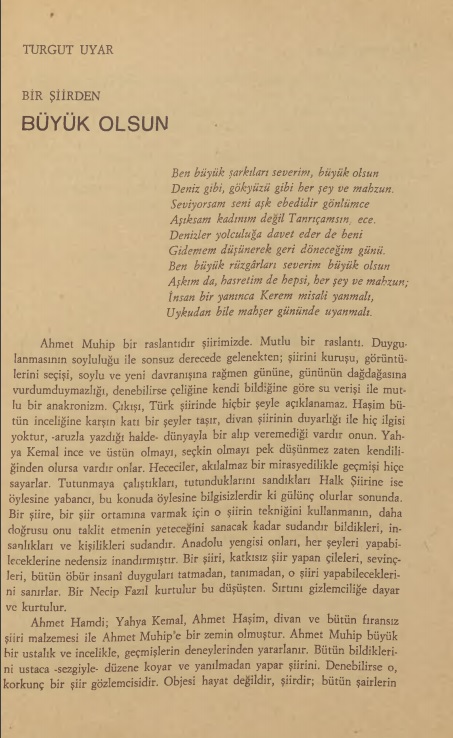 TURGUT UYAR

BİR ŞİİRDEN
BÜYÜK OLSUN

Ben büyük şarkıları severim, büyük olsun
Deniz gibi, gökyüzü gibi her şey ve mahzun.
Seviyorsam seni aşk ebedidir gönlümce
Aşıksam kadınım değil Tanrıçamsın, ece.
Denizler yolculuğa davet eder de beni
Gidemem düşünerek geri döneceğim günü.
Ben büyük rüzgârları severim büyük olsun
Aşkım da, hasretim de hepsi, her şey ve mahzun;
İnsan bir yanınca Kerem misali yanmalı,
Uykudan bile mahşer gününde uyanmalı.

Ahmet Muhip bir raslantıdır şiirimizde. Mutlu bir raslantı. Duygulanmasının soyluluğu ile sonsuz derecede gelenekten; şiirini kuruşu, görüntülerini seçişi, soylu ve yeni davranışına rağmen gününe, gününün dağdağasına vurdumduymazlığı, denebilirse çeliğine kendi bildiğine göre su verişi ile mutlu bir anakronizm. Çıkışı, Türk şiirinde hiçbir şeyle açıklanamaz. Haşim bütün inceliğine karşın katı bir şeyler taşır, divan şiirinin duyarlığı ile hiç ilgisi yoktur, -aruzla yazdığı halde- dünyayla bir alıp veremediği vardır onun. Yahya Kemal ince ve üstün olmayı, seçkin olmayı pek düşünmez zaten kendiliğinden olursa vardır onlar. Hececiler, akılalmaz bir mirasyedilikle geçmişi hiçe sayarlar. Tutunmaya çalıştıkları, tutunduklarını sandıkları Halk Şiirine ise öylesine yabancı, bu konuda öylesine bilgisizlerdir ki gülünç olurlar sonunda. Bir şiire, bir şiir ortamına varmak için o şiirin tekniğini kullanmanın, daha doğrusu onu taklit etmenin yeteceğini sanacak kadar sudandır bildikleri, insanlıkları ve kişilikleri sudandır. Anadolu yengisi onları, her şeyleri yapabileceklerine nedensiz inandırmıştır. Bir şiiri, katkısız şiir yapan çileleri, sevinçleri, bütün öbür insanî duyguları tatmadan, tanımadan, o şiiri yapabileceklerini sanırlar. Bir Necip Fazıl kurtulur bu düşüşten. Sırtını gizlemciliğe dayar ve kurtulur.

Ahmet Hamdi; Yahya Kemal, Ahmet Haşim, divan ve bütün fıransız şiiri malzemesi ile Ahmet Muhip'e bir zemin olmuştur. Ahmet Muhip büyük bir ustalık ve incelikle, geçmişlerin deneylerinden yararlanır. Bütün bildiklerini ustaca -sezgiyle- düzene koyar ve yanılmadan yapar şiirini. Denebilirse o, korkunç bir şiir gözlemcisidir. Objesi hayat değildir, şiirdir; bütün şairlerin